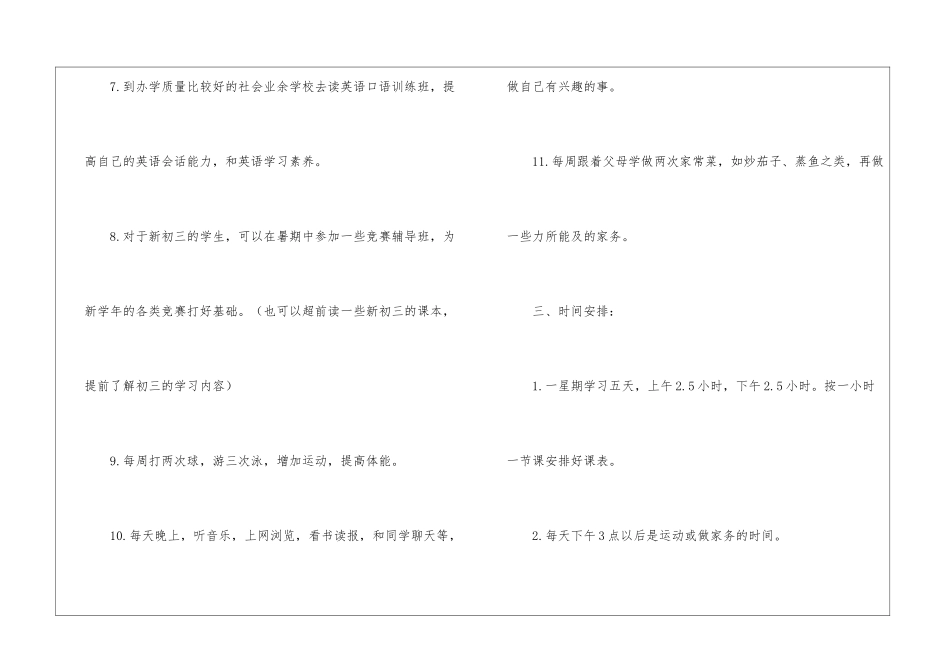 7.到办学质量比较好的社会业余学校去读英语口语训练班，提高自己的英语会话能力，和英语学习素养。

8.对于新初三的学生，可以在暑期中参加一些竞赛辅导班，为新学年的各类竞赛打好基础。（也可以超前读一些新初三的课本，提前了解初三的学习内容）

9.每周打两次球，游三次泳，增加运动，提高体能。

10.每天晚上，听音乐，上网浏览，看书读报，和同学聊天等，做自己有兴趣的事。

11.每周跟着父母学做两次家常菜，如炒茄子、蒸鱼之类，再做一些力所能及的家务。

三、时间安排：

1.一星期学习五天，上午2.5小时，下午2.5小时。按一小时一节课安排好课表。

2.每天下午3点以后是运动或做家务的时间。